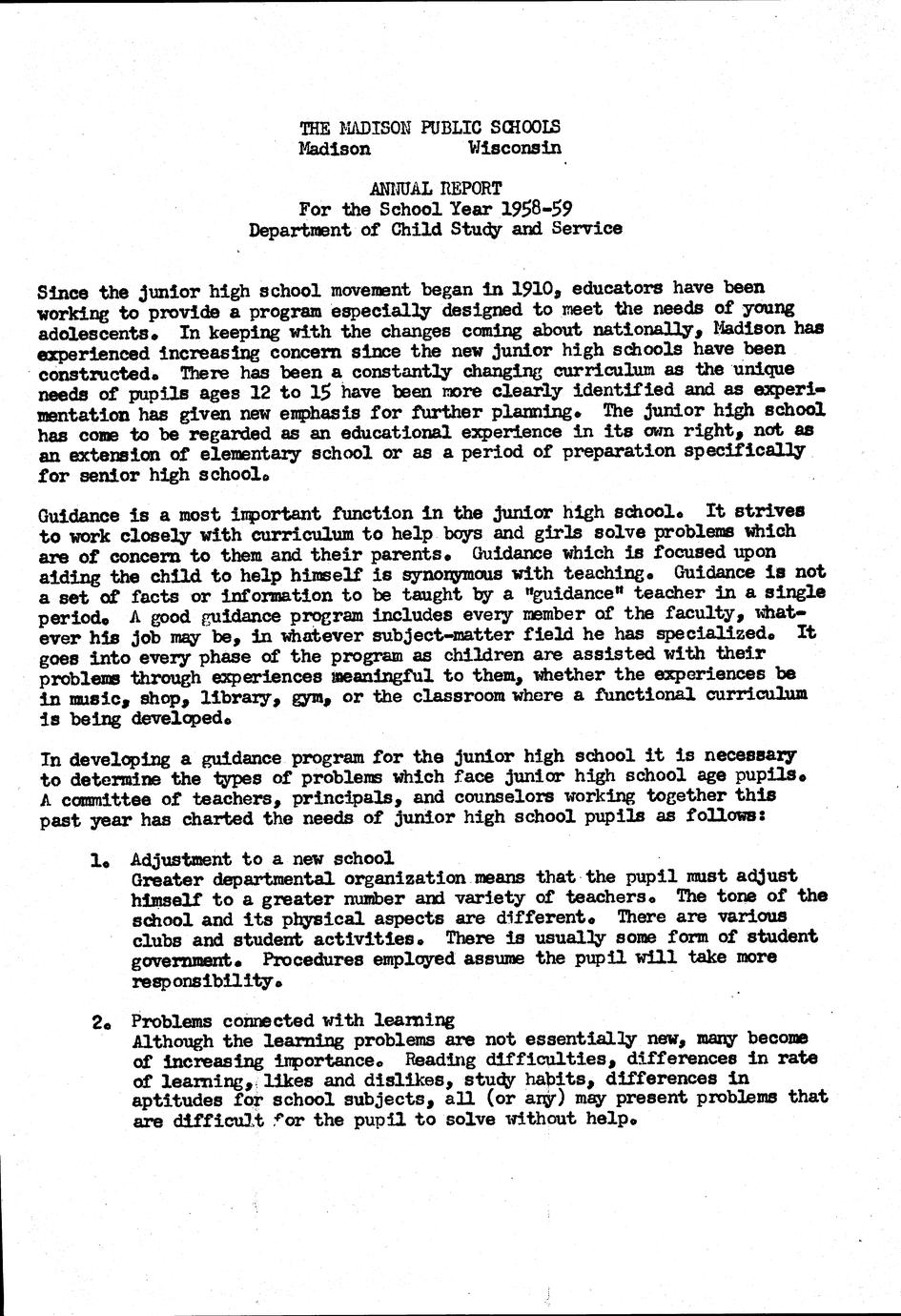 THE MADISON PUBLIC SCHOOLS
Madison Wisconsin

ANNUAL REPORT
For the School Year 1958-59
Department of Child Study and Service

Since the junior high school movement began in 1910, educators have been working to provide a program especially designed to meet the needs of young adolescents. In keeping with the changes coming about nationally, Madison has experienced increasing concern since the new junior high schools have been constructed. There has been a constantly changing curriculum as the unique needs of pupils ages 12 to 15 have been more clearly identified and as experimentation has given new emphasis for further planning. The junior high school has come to be regarded as an educational experience in its own right, not as an extension of elementary school or as a period of preparation specifically for senior high school.

Guidance is a most important function in the junior high school. It strives to work closely with curriculum to help boys and girls solve problems which are of concern to them and their parents. Guidance which is focused upon aiding the child to help himself is synonymous with teaching. Guidance is not a set of facts or information to be taught by a "guidance" teacher in a single period. A good guidance program includes every member of the faculty, whatever his job may be, in whatever subject-matter field he has specialized. It goes into every phase of the program as children are assisted with their problems through experiences meaningful to them, whether the experiences be in music, shop, library, gym, or the classroom where a functional curriculum is being developed.

In developing a guidance program for the junior high school it is necessary to determine the types of problems which face junior high school age pupils. A committee of teachers, principals, and counselors working together this past year has charted the needs of junior high school pupils as follows:

1. Adjustment to a new school
Greater departmental organization means that the pupil must adjust himself to a greater number and variety of teachers. The tone of the school and its physical aspects are different. There are various clubs and student activities. There is usually some form of student government. Procedures employed assume the pupil will take more responsibility.

2. Problems connected with learning
Although the learning problems are not essentially new, many become of increasing importance. Reading difficulties, differences in rate of learning, likes and dislikes, study habits, differences in aptitudes for school subjects, all (or any) may present problems that are difficult for the pupil to solve without help.